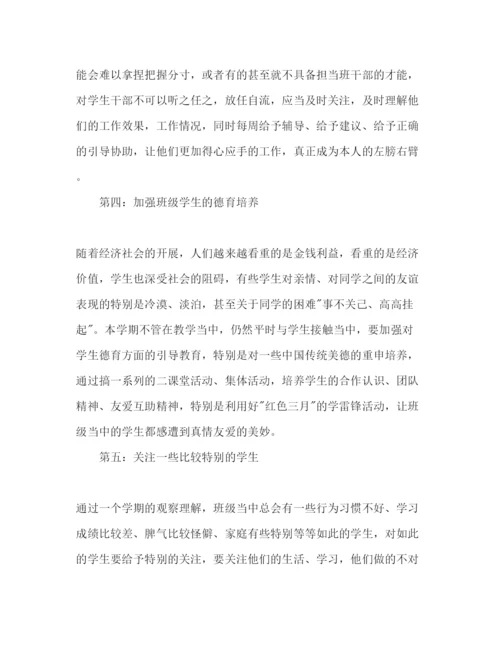 能会难以拿捏把握分寸，或者有的甚至就不具备担当班干部的才能，对学生干部不可以听之任之，放任自流，应当及时关注，及时理解他们的工作效果，工作情况，同时每周给予辅导、给予建议、给予正确的引导协助，让他们更加得心应手的工作，真正成为本人的左膀右臂。

第四：加强班级学生的德育培养

随着经济社会的开展，人们越来越看重的是金钱利益，看重的是经济价值，学生也深受社会的阻碍，有些学生对亲情、对同学之间的友谊表现的特别是冷漠、淡泊，甚至关于同学的困难"事不关己、高高挂起"。本学期不管在教学当中，仍然平时与学生接触当中，要加强对学生德育方面的引导教育，特别是对一些中国传统美德的重申培养，通过搞一系列的二课堂活动、集体活动，培养学生的合作认识、团队精神、友爱互助精神，特别是利用好"红色三月"的学雷锋活动，让班级当中的学生都感遭到真情友爱的美妙。

第五：关注一些比较特别的学生

通过一个学期的观察理解，班级当中总会有一些行为习惯不好、学习成绩比较差、脾气比较怪僻、家庭有些特别等等如此的学生，对如此的学生要给予特别的关注，要关注他们的生活、学习，他们做的不对